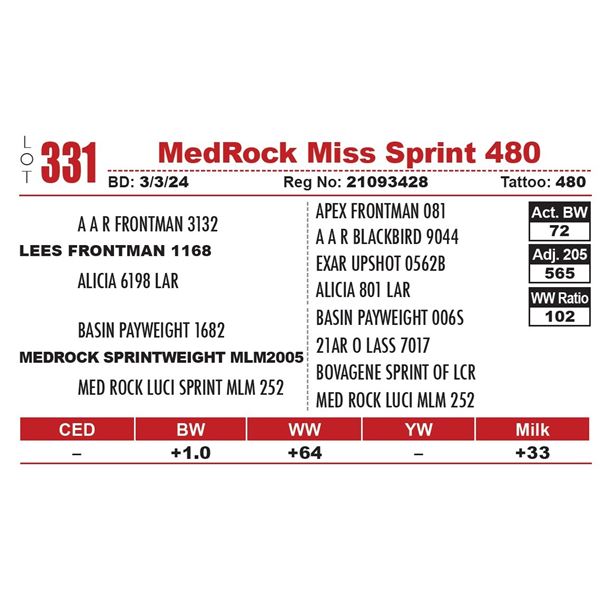 LOT 331 MedRock Miss Sprint 480

BD: 3/3/24 Reg No: 21093428 Tattoo: 480

A A R FRONTMAN 3132
LEES FRONTMAN 1168
ALICIA 6198 LAR

BASIN PAYWEIGHT 1682
MEDROCK SPRINTWEIGHT MLM2005
MED ROCK LUCI SPRINT MLM 252

APEX FRONTMAN 081
A A R BLACKBIRD 9044
EXAR UPSHOT 0562B
ALICIA 801 LAR
BASIN PAYWEIGHT 006S
21AR O LASS 7017
BOVAGENE SPRINT OF LCR
MED ROCK LUCI MLM 252

Act. BW
72
Adj. 205
565
WW Ratio
102

| CED | BW | WW | YW | Milk |
|---|---|---|---|---|
| – | +1.0 | +64 | – | +33 |